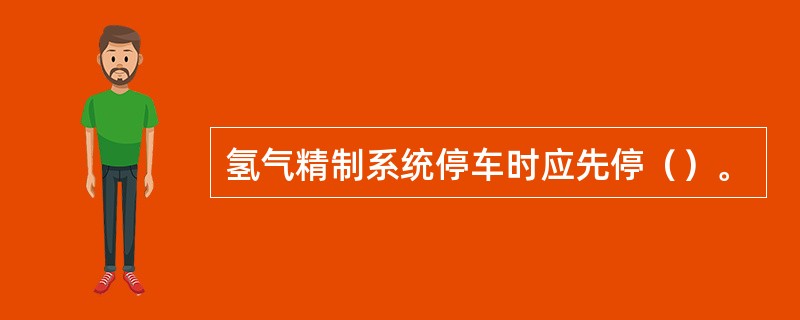 氢气精制系统停车时应先停（）。